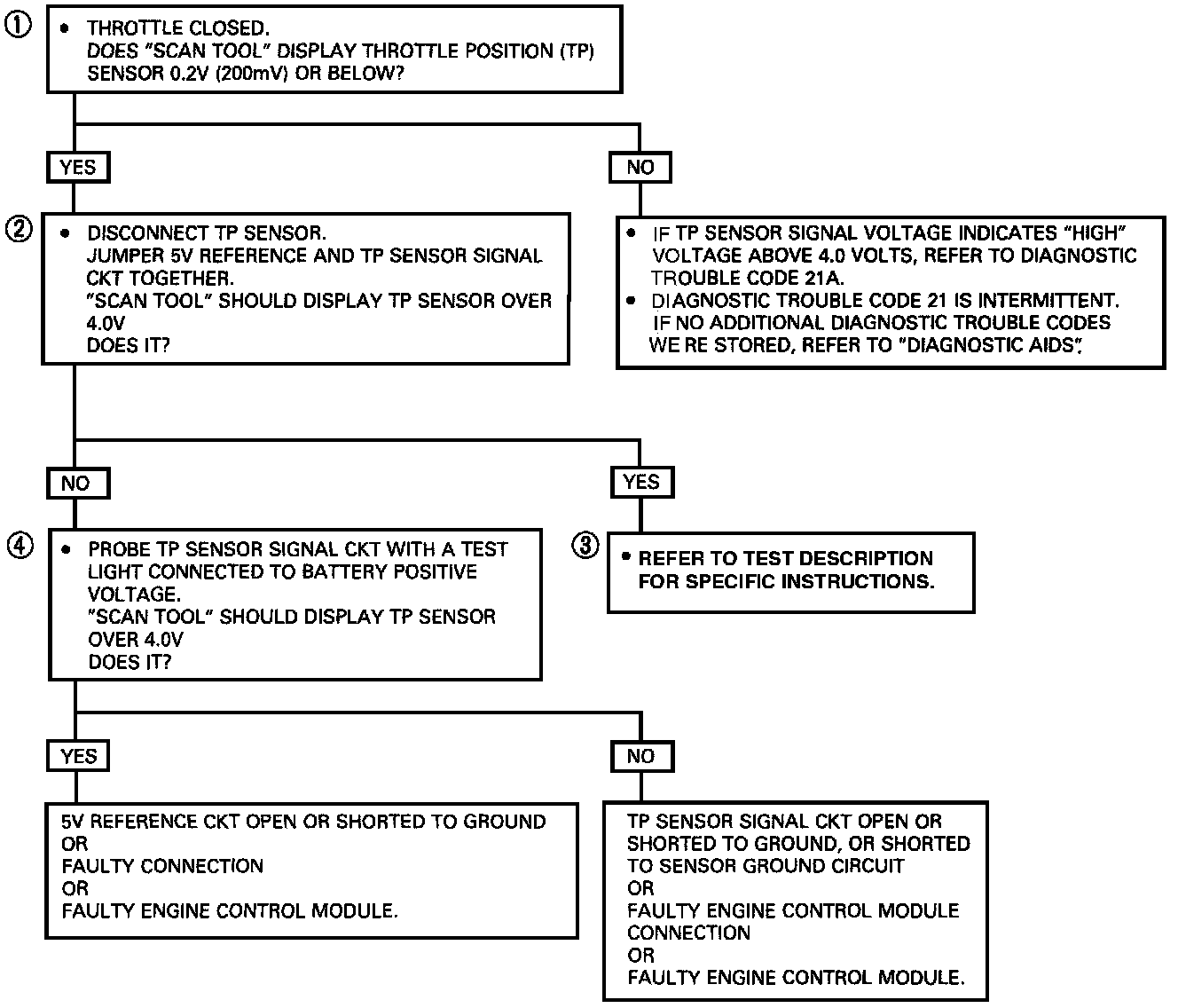 ①
• THROTTLE CLOSED.
DOES "SCAN TOOL" DISPLAY THROTTLE POSITION (TP) SENSOR 0.2V (200mV) OR BELOW?

YES

NO

②
• DISCONNECT TP SENSOR.
JUMPER 5V REFERENCE AND TP SENSOR SIGNAL CKT TOGETHER.
"SCAN TOOL" SHOULD DISPLAY TP SENSOR OVER 4.0V
DOES IT?

• IF TP SENSOR SIGNAL VOLTAGE INDICATES "HIGH" VOLTAGE ABOVE 4.0 VOLTS, REFER TO DIAGNOSTIC TROUBLE CODE 21A.
• DIAGNOSTIC TROUBLE CODE 21 IS INTERMITTENT. IF NO ADDITIONAL DIAGNOSTIC TROUBLE CODES WE RE STORED, REFER TO "DIAGNOSTIC AIDS".

NO

YES

④
• PROBE TP SENSOR SIGNAL CKT WITH A TEST LIGHT CONNECTED TO BATTERY POSITIVE VOLTAGE.
"SCAN TOOL" SHOULD DISPLAY TP SENSOR OVER 4.0V
DOES IT?

③
• REFER TO TEST DESCRIPTION FOR SPECIFIC INSTRUCTIONS.

YES

NO

5V REFERENCE CKT OPEN OR SHORTED TO GROUND
OR
FAULTY CONNECTION
OR
FAULTY ENGINE CONTROL MODULE.

TP SENSOR SIGNAL CKT OPEN OR SHORTED TO GROUND, OR SHORTED TO SENSOR GROUND CIRCUIT
OR
FAULTY ENGINE CONTROL MODULE CONNECTION
OR
FAULTY ENGINE CONTROL MODULE.